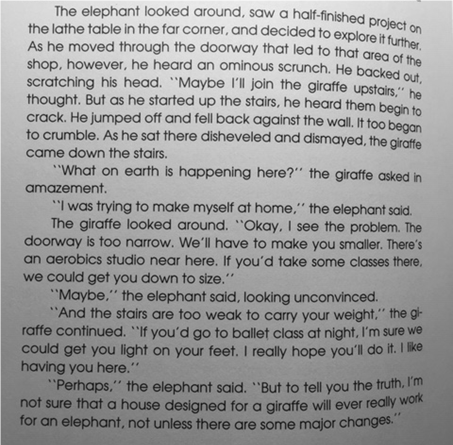 The elephant looked around, saw a half-finished project on the lathe table in the far corner, and decided to explore it further. As he moved through the doorway that led to that area of the shop, however, he heard an ominous scrunch. He backed out, scratching his head. ``Maybe I'll join the giraffe upstairs,'' he thought. But as he started up the stairs, he heard them begin to crack. He jumped off and fell back against the wall. It too began to crumble. As he sat there disheveled and dismayed, the giraffe came down the stairs.

``What on earth is happening here?'' the giraffe asked in amazement.

``I was trying to make myself at home,'' the elephant said.

The giraffe looked around. ``Okay, I see the problem. The doorway is too narrow. We'll have to make you smaller. There's an aerobics studio near here. If you'd take some classes there, we could get you down to size.''

``Maybe,'' the elephant said, looking unconvinced.

``And the stairs are too weak to carry your weight,'' the giraffe continued. ``If you'd go to ballet class at night, I'm sure we could get you light on your feet. I really hope you'll do it. I like having you here.''

``Perhaps,'' the elephant said. ``But to tell you the truth, I'm not sure that a house designed for a giraffe will ever really work for an elephant, not unless there are some major changes.''